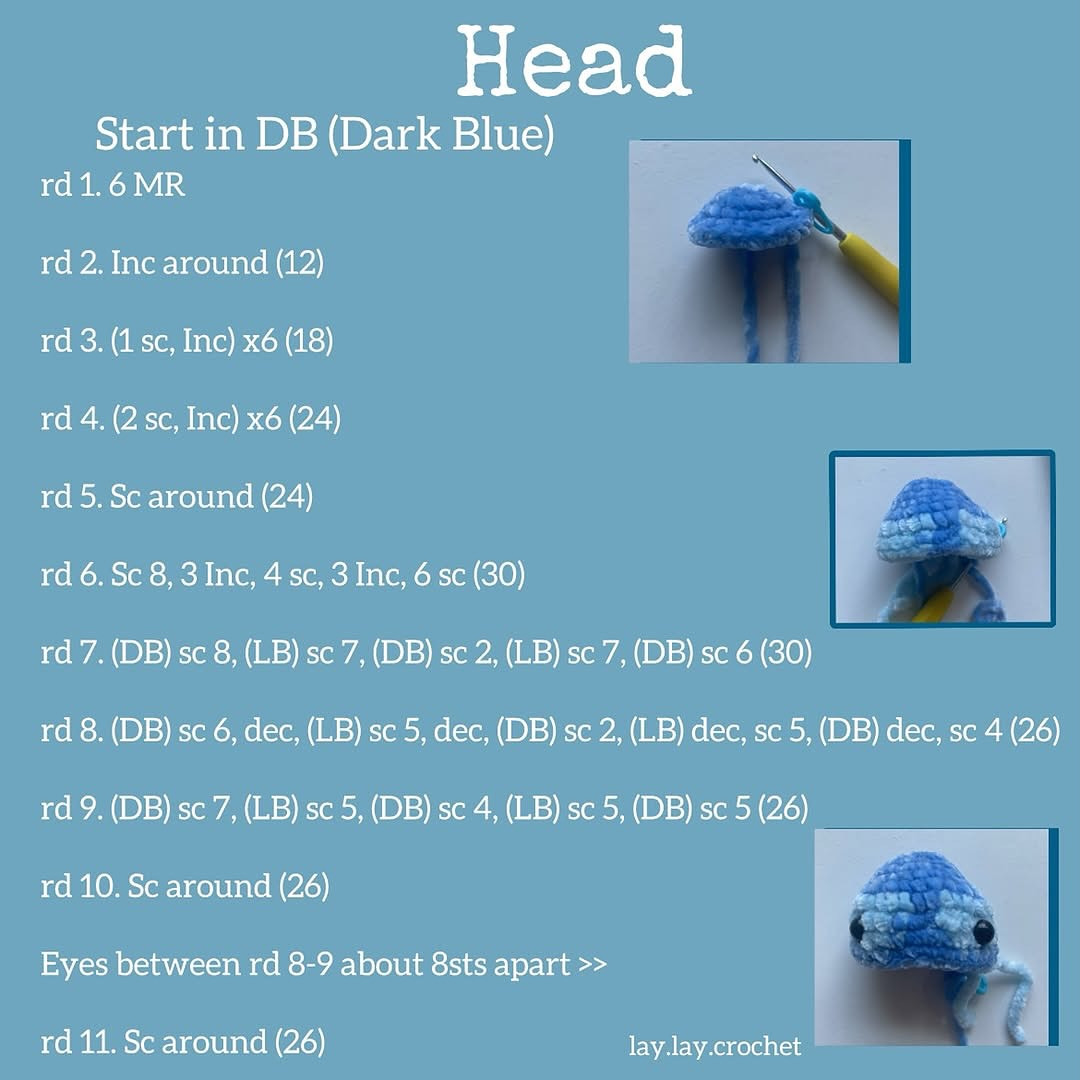 Head

Start in DB (Dark Blue)

rd 1. 6 MR

rd 2. Inc around (12)

rd 3. (1 sc, Inc) x6 (18)

rd 4. (2 sc, Inc) x6 (24)

rd 5. Sc around (24)

rd 6. Sc 8, 3 Inc, 4 sc, 3 Inc, 6 sc (30)

rd 7. (DB) sc 8, (LB) sc 7, (DB) sc 2, (LB) sc 7, (DB) sc 6 (30)

rd 8. (DB) sc 6, dec, (LB) sc 5, dec, (DB) sc 2, (LB) dec, sc 5, (DB) dec, sc 4 (26)

rd 9. (DB) sc 7, (LB) sc 5, (DB) sc 4, (LB) sc 5, (DB) sc 5 (26)

rd 10. Sc around (26)

Eyes between rd 8-9 about 8sts apart >>

rd 11. Sc around (26)

lay.lay.crochet